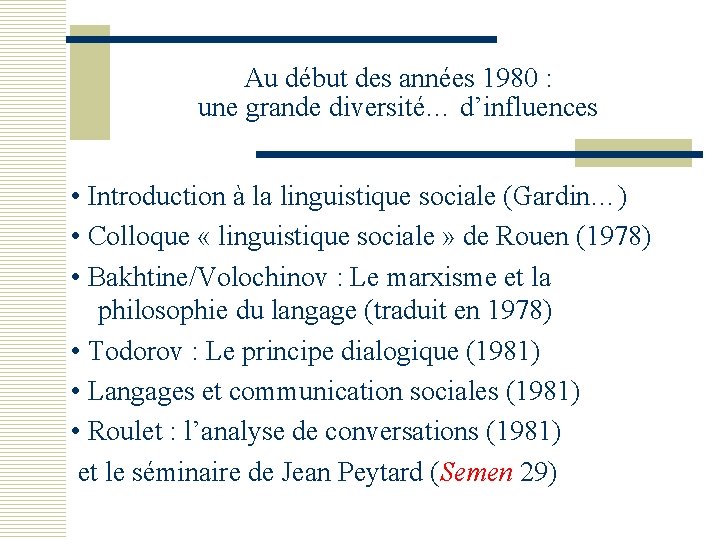 Au début des années 1980 :
une grande diversité… d’influences

• Introduction à la linguistique sociale (Gardin…)
• Colloque « linguistique sociale » de Rouen (1978)
• Bakhtine/Volochinov : Le marxisme et la philosophie du langage (traduit en 1978)
• Todorov : Le principe dialogique (1981)
• Langages et communication sociales (1981)
• Roulet : l’analyse de conversations (1981)
et le séminaire de Jean Peytard (Semen 29)